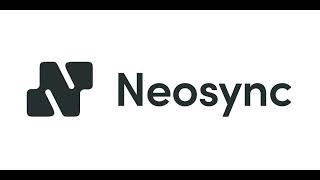 Neosync